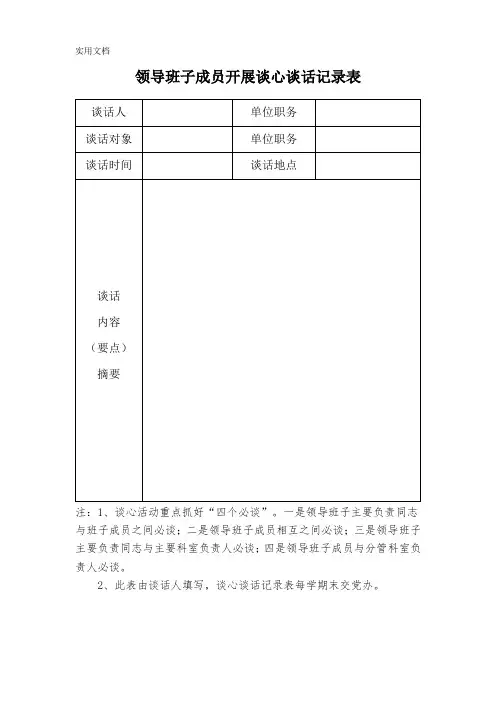 实用文档

领导班子成员开展谈心谈话记录表

| 谈话人 |  | 单位职务 |  |
|---|---|---|---|
| 谈话对象 |  | 单位职务 |  |
| 谈话时间 |  | 谈话地点 |  |
| 谈话 内容 （要点） 摘要 |  |  |  |

注：1、谈心活动重点抓好“四个必谈”。一是领导班子主要负责同志与班子成员之间必谈；二是领导班子成员相互之间必谈；三是领导班子主要负责同志与主要科室负责人必谈；四是领导班子成员与分管科室负责人必谈。

2、此表由谈话人填写，谈心谈话记录表每学期末交党办。